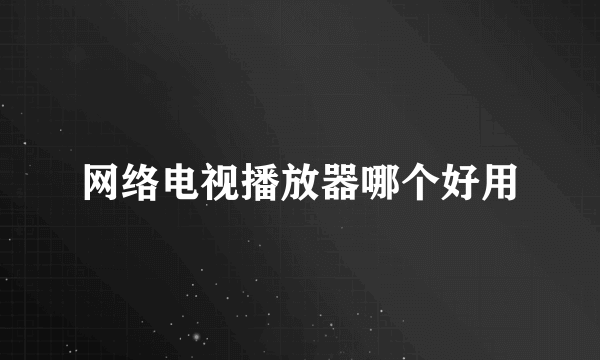 网络电视播放器哪个好用